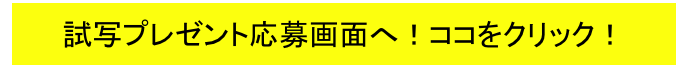 試写プレゼント応募画面へ！ココをクリック！